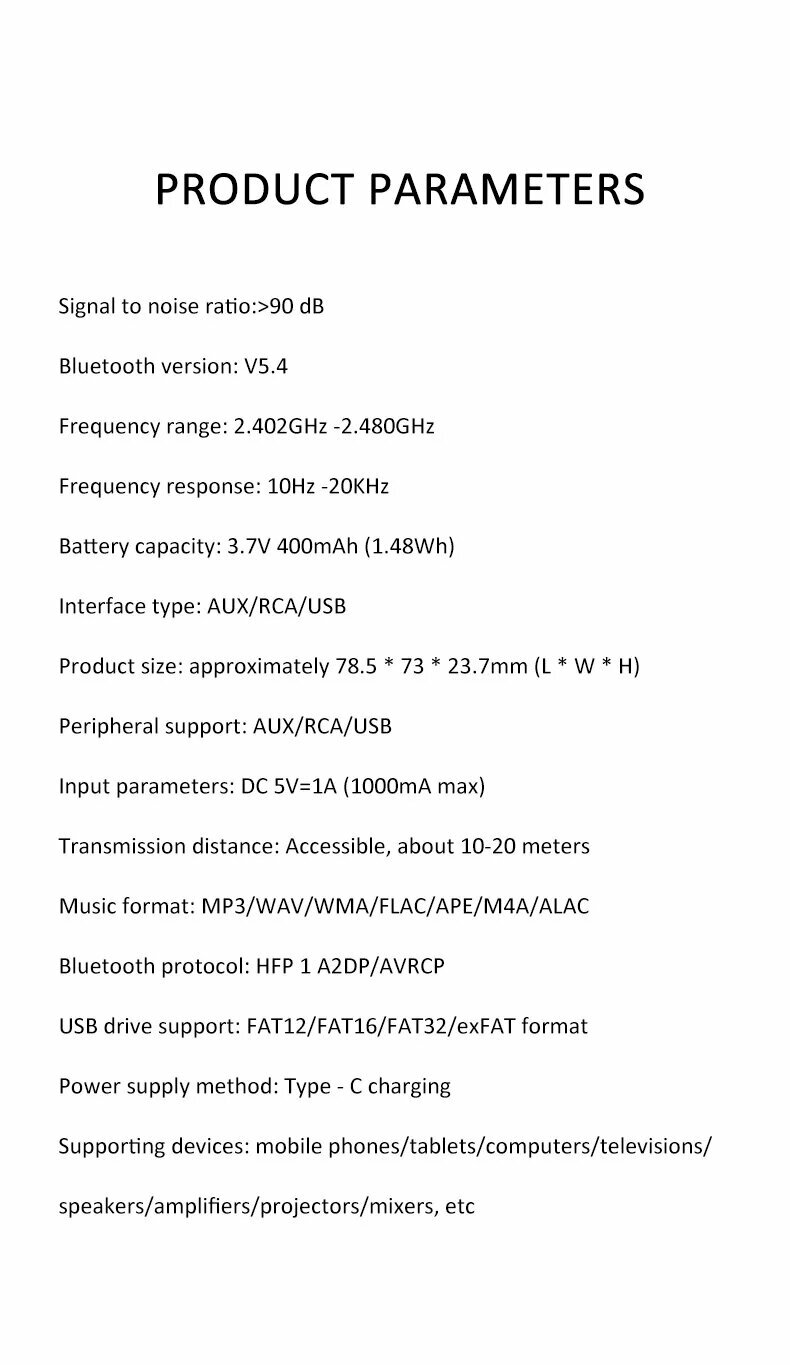 PRODUCT PARAMETERS

Signal to noise ratio:>90 dB

Bluetooth version: V5.4

Frequency range: 2.402GHz -2.480GHz

Frequency response: 10Hz -20KHz

Battery capacity: 3.7V 400mAh (1.48Wh)

Interface type: AUX/RCA/USB

Product size: approximately 78.5 * 73 * 23.7mm (L * W * H)

Peripheral support: AUX/RCA/USB

Input parameters: DC 5V=1A (1000mA max)

Transmission distance: Accessible, about 10-20 meters

Music format: MP3/WAV/WMA/FLAC/APE/M4A/ALAC

Bluetooth protocol: HFP 1 A2DP/AVRCP

USB drive support: FAT12/FAT16/FAT32/exFAT format

Power supply method: Type - C charging

Supporting devices: mobile phones/tablets/computers/televisions/

speakers/amplifiers/projectors/mixers, etc